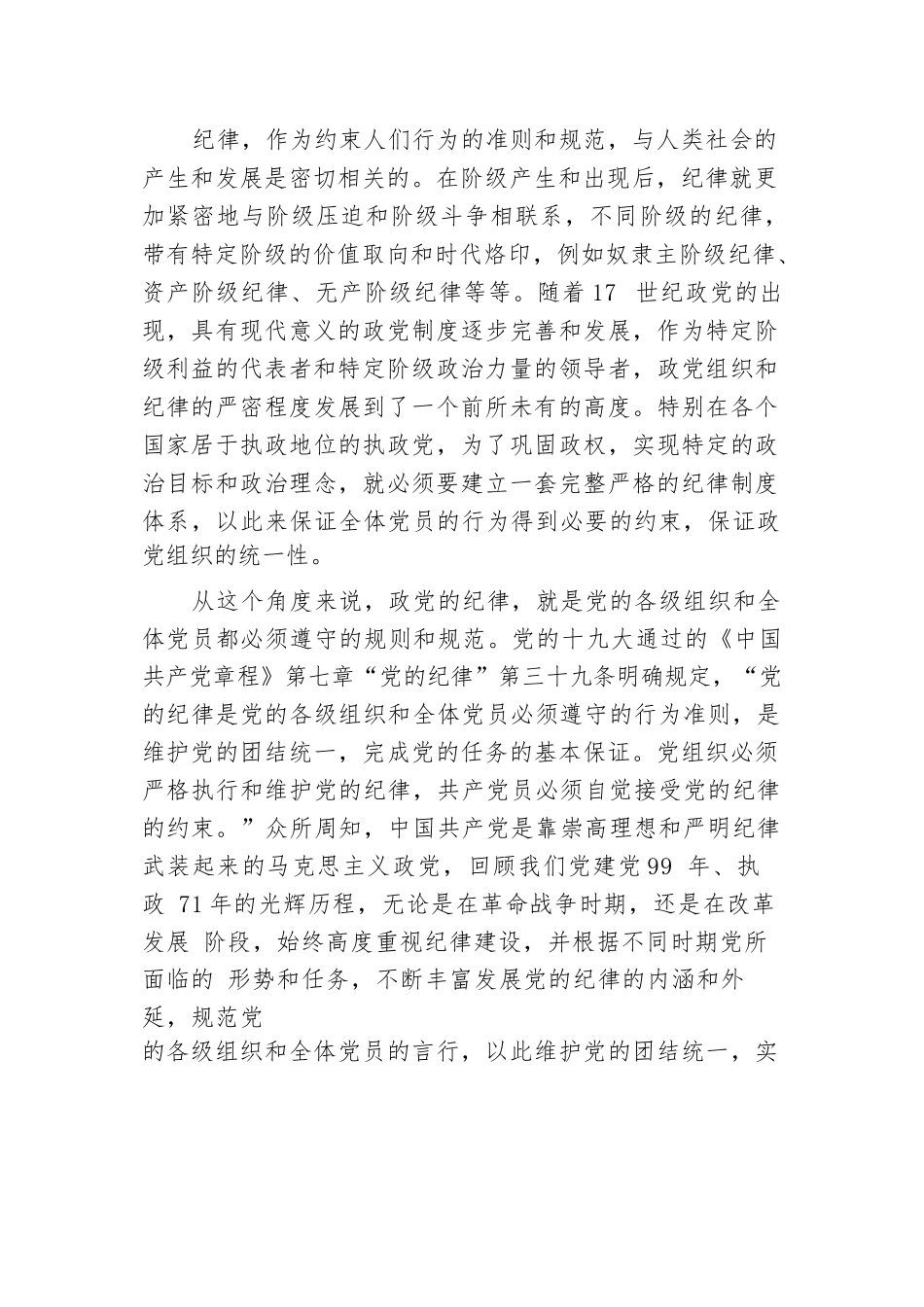 纪律，作为约束人们行为的准则和规范，与人类社会的产生和发展是密切相关的。在阶级产生和出现后，纪律就更加紧密地与阶级压迫和阶级斗争相联系，不同阶级的纪律，带有特定阶级的价值取向和时代烙印，例如奴隶主阶级纪律、资产阶级纪律、无产阶级纪律等等。随着 17 世纪政党的出现，具有现代意义的政党制度逐步完善和发展，作为特定阶级利益的代表者和特定阶级政治力量的领导者，政党组织和纪律的严密程度发展到了一个前所未有的高度。特别在各个国家居于执政地位的执政党，为了巩固政权，实现特定的政治目标和政治理念，就必须要建立一套完整严格的纪律制度体系，以此来保证全体党员的行为得到必要的约束，保证政党组织的统一性。

从这个角度来说，政党的纪律，就是党的各级组织和全体党员都必须遵守的规则和规范。党的十九大通过的《中国共产党章程》第七章“党的纪律”第三十九条明确规定，“党的纪律是党的各级组织和全体党员必须遵守的行为准则，是维护党的团结统一，完成党的任务的基本保证。党组织必须严格执行和维护党的纪律，共产党员必须自觉接受党的纪律的约束。”众所周知，中国共产党是靠崇高理想和严明纪律武装起来的马克思主义政党，回顾我们党建党 99 年、执政 71 年的光辉历程，无论是在革命战争时期，还是在改革发展 阶段，始终高度重视纪律建设，并根据不同时期党所面临的 形势和任务，不断丰富发展党的纪律的内涵和外延，规范党的各级组织和全体党员的言行，以此维护党的团结统一，实